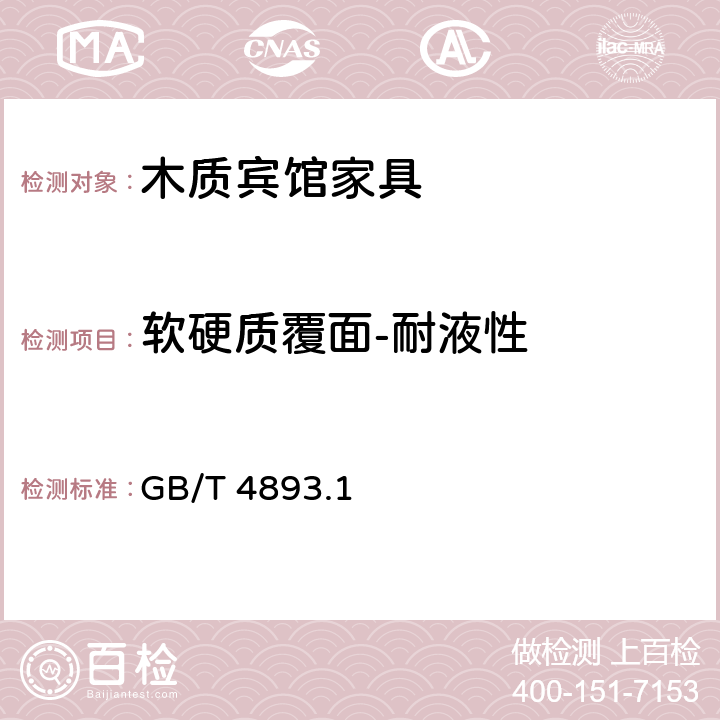 MA CNAS AC ilac-MRA

检测对象：木质宾馆家具

检测项目：软硬质覆面-耐液性

检测标准：GB/T 4893.1

百检 Baijiantest.com

做检测 上百检
400-151-7153